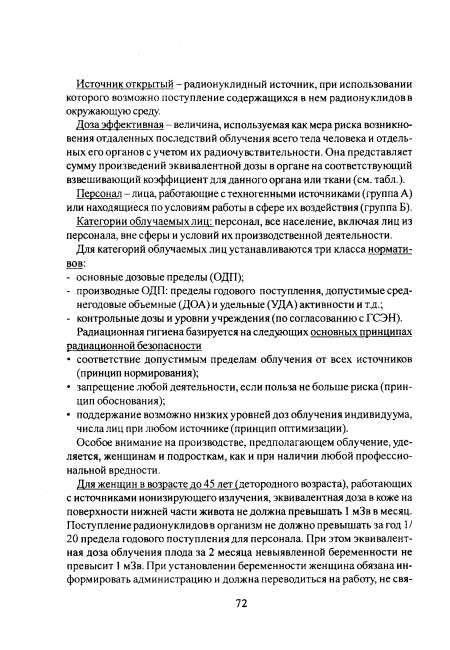 Источник открытый – радионуклидный источник, при использовании которого возможно поступление содержащихся в нем радионуклидов в окружающую среду.

Доза эффективная – величина, используемая как мера риска возникновения отдаленных последствий облучения всего тела человека и отдельных его органов с учетом их радиочувствительности. Она представляет сумму произведений эквивалентной дозы в органе на соответствующий взвешивающий коэффициент для данного органа или ткани (см. табл.).

Персонал – лица, работающие с техногенными источниками (группа А) или находящиеся по условиям работы в сфере их воздействия (группа Б).

Категории облучаемых лиц: персонал, все население, включая лиц из персонала, вне сферы и условий их производственной деятельности.

Для категорий облучаемых лиц устанавливаются три класса нормативов:
- основные дозовые пределы (ОДП);
- производные ОДП: пределы годового поступления, допустимые среднегодовые объемные (ДОА) и удельные (УДА) активности и т.д.;
- контрольные дозы и уровни учреждения (по согласованию с ГСЭН).

Радиационная гигиена базируется на следующих основных принципах радиационной безопасности
• соответствие допустимым пределам облучения от всех источников (принцип нормирования);
• запрещение любой деятельности, если польза не больше риска (принцип обоснования);
• поддержание возможно низких уровней доз облучения индивидуума, числа лиц при любом источнике (принцип оптимизации).

Особое внимание на производстве, предполагающем облучение, уделяется, женщинам и подросткам, как и при наличии любой профессиональной вредности.

Для женщин в возрасте до 45 лет (детородного возраста), работающих с источниками ионизирующего излучения, эквивалентная доза в коже на поверхности нижней части живота не должна превышать 1 мЗв в месяц. Поступление радионуклидов в организм не должно превышать за год 1/20 предела годового поступления для персонала. При этом эквивалентная доза облучения плода за 2 месяца невыявленной беременности не превысит 1 мЗв. При установлении беременности женщина обязана информировать администрацию и должна переводиться на работу, не свя-

72